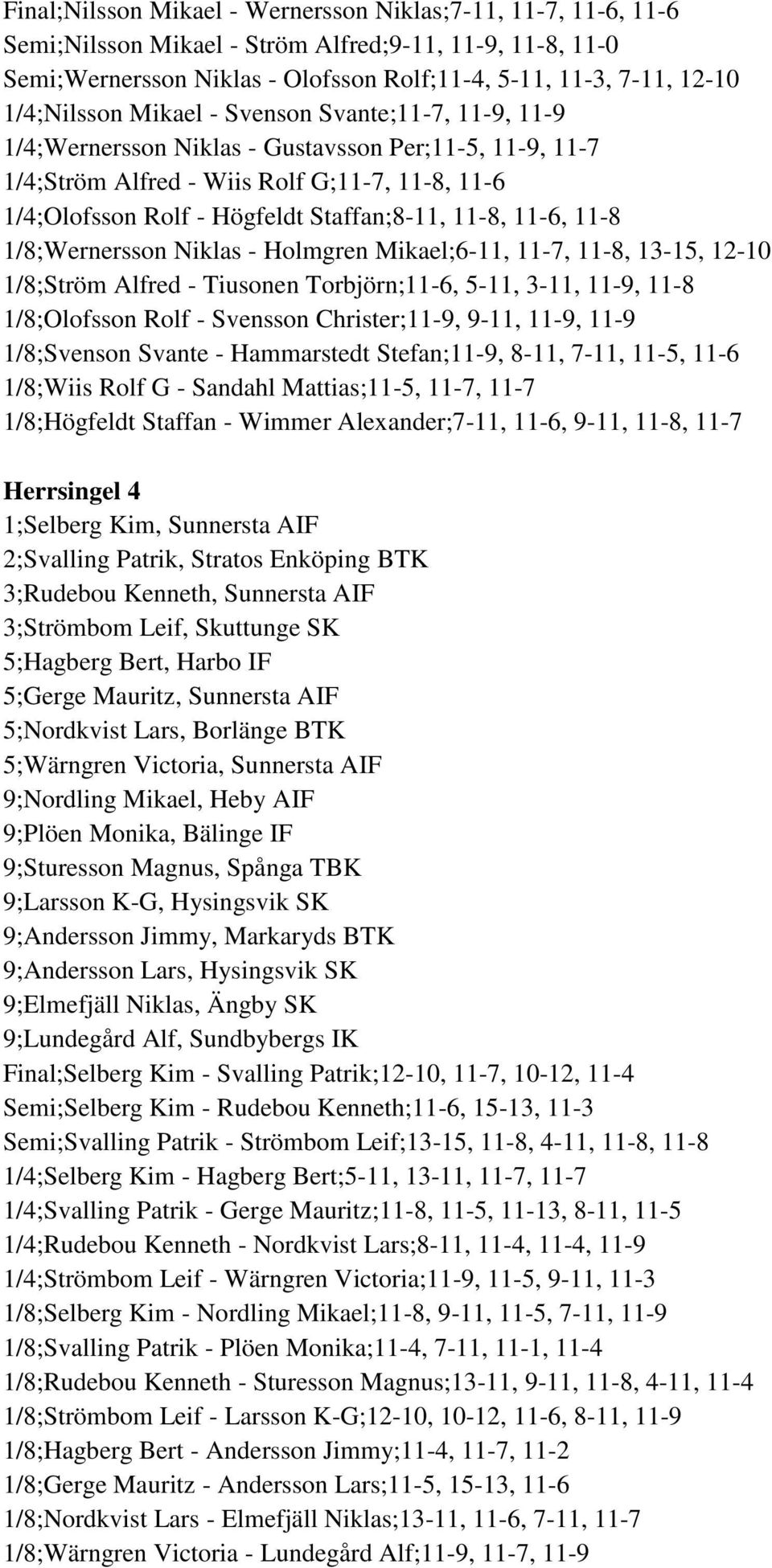 Final;Nilsson Mikael - Wernersson Niklas;7-11, 11-7, 11-6, 11-6
Semi;Nilsson Mikael - Ström Alfred;9-11, 11-9, 11-8, 11-0
Semi;Wernersson Niklas - Olofsson Rolf;11-4, 5-11, 11-3, 7-11, 12-10
1/4;Nilsson Mikael - Svenson Svante;11-7, 11-9, 11-9
1/4;Wernersson Niklas - Gustavsson Per;11-5, 11-9, 11-7
1/4;Ström Alfred - Wiis Rolf G;11-7, 11-8, 11-6
1/4;Olofsson Rolf - Högfeldt Staffan;8-11, 11-8, 11-6, 11-8
1/8;Wernersson Niklas - Holmgren Mikael;6-11, 11-7, 11-8, 13-15, 12-10
1/8;Ström Alfred - Tiusonen Torbjörn;11-6, 5-11, 3-11, 11-9, 11-8
1/8;Olofsson Rolf - Svensson Christer;11-9, 9-11, 11-9, 11-9
1/8;Svenson Svante - Hammarstedt Stefan;11-9, 8-11, 7-11, 11-5, 11-6
1/8;Wiis Rolf G - Sandahl Mattias;11-5, 11-7, 11-7
1/8;Högfeldt Staffan - Wimmer Alexander;7-11, 11-6, 9-11, 11-8, 11-7

Herrsingel 4
1;Selberg Kim, Sunnersta AIF
2;Svalling Patrik, Stratos Enköping BTK
3;Rudebou Kenneth, Sunnersta AIF
3;Strömbom Leif, Skuttunge SK
5;Hagberg Bert, Harbo IF
5;Gerge Mauritz, Sunnersta AIF
5;Nordkvist Lars, Borlänge BTK
5;Wärngren Victoria, Sunnersta AIF
9;Nordling Mikael, Heby AIF
9;Plöen Monika, Bälinge IF
9;Sturesson Magnus, Spånga TBK
9;Larsson K-G, Hysingsvik SK
9;Andersson Jimmy, Markaryds BTK
9;Andersson Lars, Hysingsvik SK
9;Elmefjäll Niklas, Ängby SK
9;Lundegård Alf, Sundbybergs IK
Final;Selberg Kim - Svalling Patrik;12-10, 11-7, 10-12, 11-4
Semi;Selberg Kim - Rudebou Kenneth;11-6, 15-13, 11-3
Semi;Svalling Patrik - Strömbom Leif;13-15, 11-8, 4-11, 11-8, 11-8
1/4;Selberg Kim - Hagberg Bert;5-11, 13-11, 11-7, 11-7
1/4;Svalling Patrik - Gerge Mauritz;11-8, 11-5, 11-13, 8-11, 11-5
1/4;Rudebou Kenneth - Nordkvist Lars;8-11, 11-4, 11-4, 11-9
1/4;Strömbom Leif - Wärngren Victoria;11-9, 11-5, 9-11, 11-3
1/8;Selberg Kim - Nordling Mikael;11-8, 9-11, 11-5, 7-11, 11-9
1/8;Svalling Patrik - Plöen Monika;11-4, 7-11, 11-1, 11-4
1/8;Rudebou Kenneth - Sturesson Magnus;13-11, 9-11, 11-8, 4-11, 11-4
1/8;Strömbom Leif - Larsson K-G;12-10, 10-12, 11-6, 8-11, 11-9
1/8;Hagberg Bert - Andersson Jimmy;11-4, 11-7, 11-2
1/8;Gerge Mauritz - Andersson Lars;11-5, 15-13, 11-6
1/8;Nordkvist Lars - Elmefjäll Niklas;13-11, 11-6, 7-11, 11-7
1/8;Wärngren Victoria - Lundegård Alf;11-9, 11-7, 11-9